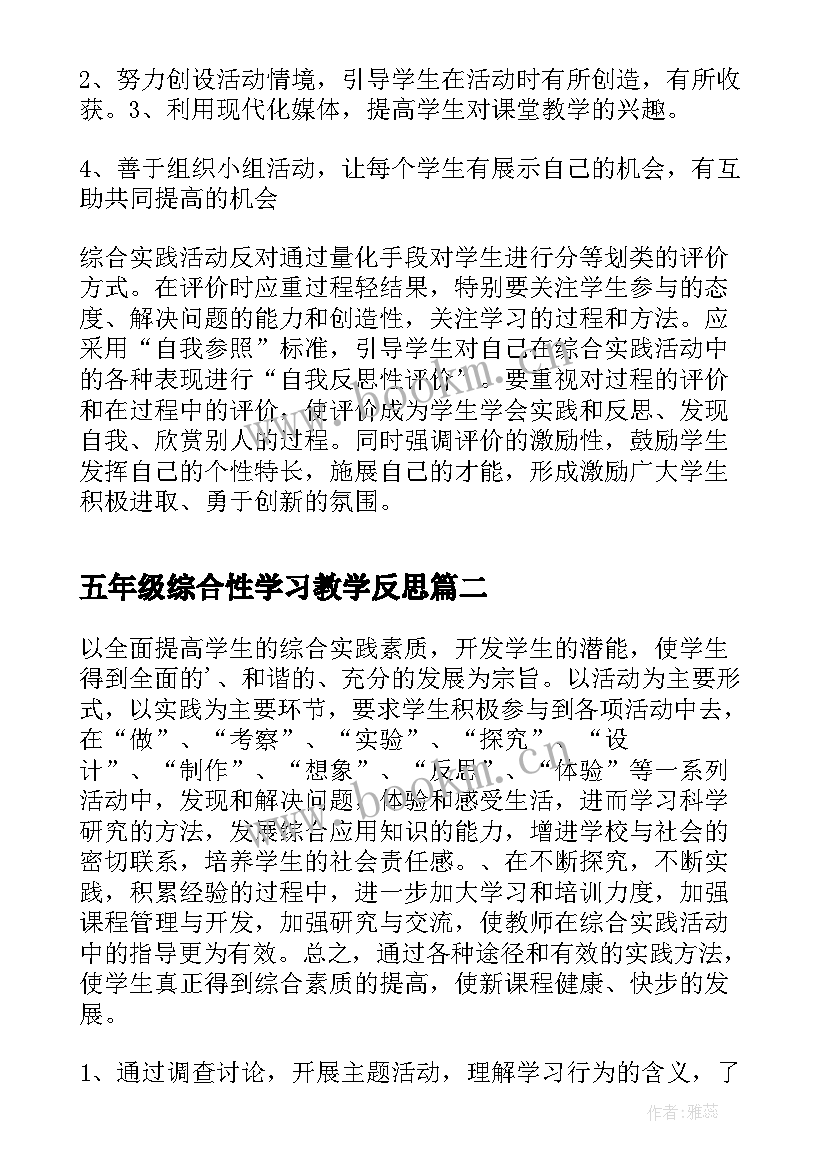 2、努力创设活动情境，引导学生在活动时有所创造，有所收获。3、利用现代化媒体，提高学生对课堂教学的兴趣。

4、善于组织小组活动，让每个学生有展示自己的机会，有互助共同提高的机会

综合实践活动反对通过量化手段对学生进行分等划类的评价方式。在评价时应重过程轻结果，特别要关注学生参与的态度、解决问题的能力和创造性，关注学习的过程和方法。应采用“自我参照”标准，引导学生对自己在综合实践活动中的各种表现进行“自我反思性评价”。要重视对过程的评价和在过程中的评价，使评价成为学生学会实践和反思、发现自我、欣赏别人的过程。同时强调评价的激励性，鼓励学生发挥自己的个性特长，施展自己的才能，形成激励广大学生积极进取、勇于创新的氛围。

五年级综合性学习教学反思篇二

以全面提高学生的综合实践素质，开发学生的潜能，使学生得到全面的’、和谐的、充分的发展为宗旨。以活动为主要形式，以实践为主要环节，要求学生积极参与到各项活动中去，在“做”、“考察”、“实验”、“探究”、“设计”、“制作”、“想象”、“反思”、“体验”等一系列活动中，发现和解决问题，体验和感受生活，进而学习科学研究的方法，发展综合应用知识的能力，增进学校与社会的密切联系，培养学生的社会责任感。、在不断探究，不断实践，积累经验的过程中，进一步加大学习和培训力度，加强课程管理与开发，加强研究与交流，使教师在综合实践活动中的指导更为有效。总之，通过各种途径和有效的实践方法，使学生真正得到综合素质的提高，使新课程健康、快步的发展。

1、通过调查讨论，开展主题活动，理解学习行为的含义，了

作者：雅蕊